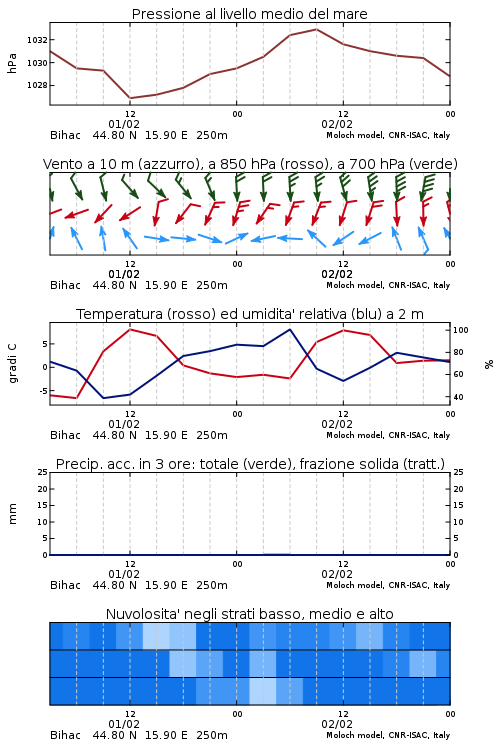 Pressione al livello medio del mare

hPa

1032
1030
1028

12
01/02
00
12
02/02
00

Bihac 44.80 N 15.90 E 250m
Moloch model, CNR-ISAC, Italy

Vento a 10 m (azzurro), a 850 hPa (rosso), a 700 hPa (verde)

12
01/02
00
12
02/02
00

Bihac 44.80 N 15.90 E 250m
Moloch model, CNR-ISAC, Italy

Temperatura (rosso) ed umidita' relativa (blu) a 2 m

gradi C

5
0
-5

100
80
60
40

%

12
01/02
00
12
02/02
00

Bihac 44.80 N 15.90 E 250m
Moloch model, CNR-ISAC, Italy

Precip. acc. in 3 ore: totale (verde), frazione solida (tratt.)

mm

25
20
15
10
5
0

25
20
15
10
5
0

12
01/02
00
12
02/02
00

Bihac 44.80 N 15.90 E 250m
Moloch model, CNR-ISAC, Italy

Nuvolosita' negli strati basso, medio e alto

12
01/02
00
12
02/02
00

Bihac 44.80 N 15.90 E 250m
Moloch model, CNR-ISAC, Italy